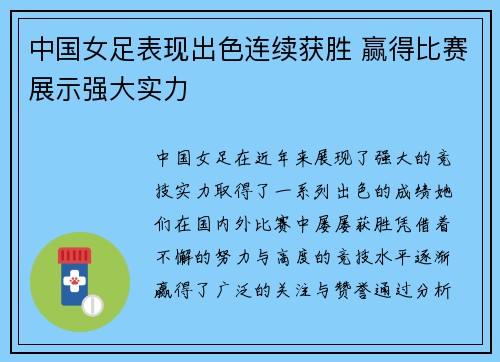 中国女足表现出色连续获胜 赢得比赛展示强大实力

中国女足在近年来展现了强大的竞技实力取得了一系列出色的成绩她们在国内外比赛中屡屡获胜凭借着不懈的努力与高度的竞技水平逐渐赢得了广泛的关注与赞誉通过分析